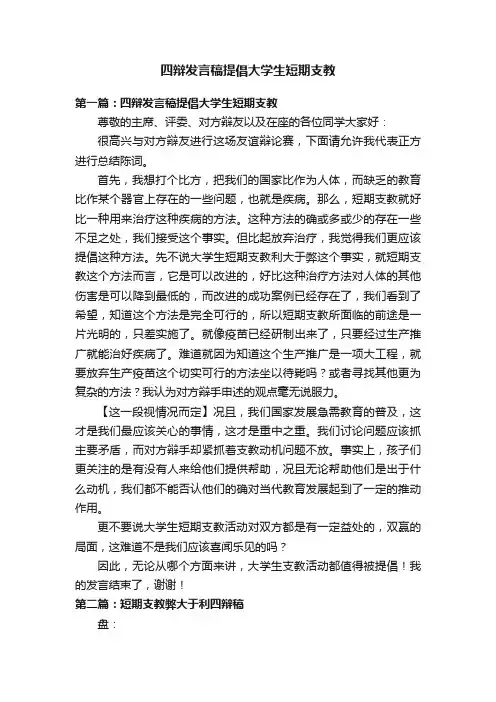 四辩发言稿提倡大学生短期支教

第一篇：四辩发言稿提倡大学生短期支教

尊敬的主席、评委、对方辩友以及在座的各位同学大家好：

很高兴与对方辩友进行这场友谊辩论赛，下面请允许我代表正方进行总结陈词。

首先，我想打个比方，把我们的国家比作为人体，而缺乏的教育比作某个器官上存在的一些问题，也就是疾病。那么，短期支教就好比一种用来治疗这种疾病的方法。这种方法的确或多或少的存在一些不足之处，我们接受这个事实。但比起放弃治疗，我觉得我们更应该提倡这种方法。先不说大学生短期支教利大于弊这个事实，就短期支教这个方法而言，它是可以改进的，好比这种治疗方法对人体的其他伤害是可以降到最低的，而改进的成功案例已经存在了，我们看到了希望，知道这个方法是完全可行的，所以短期支教所面临的前途是一片光明的，只差实施了。就像疫苗已经研制出来了，只要经过生产推广就能治好疾病了。难道就因为知道这个生产推广是一项大工程，就要放弃生产疫苗这个切实可行的方法坐以待毙吗？或者寻找其他更为复杂的方法？我认为对方辩手申述的观点毫无说服力。

【这一段视情况而定】况且，我们国家发展急需教育的普及，这才是我们最应该关心的事情，这才是重中之重。我们讨论问题应该抓主要矛盾，而对方辩手却紧抓着支教动机问题不放。事实上，孩子们更关注的是有没有人来给他们提供帮助，况且无论帮助他们是出于什么动机，我们都不能否认他们的确对当代教育发展起到了一定的推动作用。

更不要说大学生短期支教活动对双方都是有一定益处的，双赢的局面，这难道不是我们应该喜闻乐见的吗？

因此，无论从哪个方面来讲，大学生支教活动都值得被提倡！我的发言结束了，谢谢！

第二篇：短期支教弊大于利四辩稿

盘：